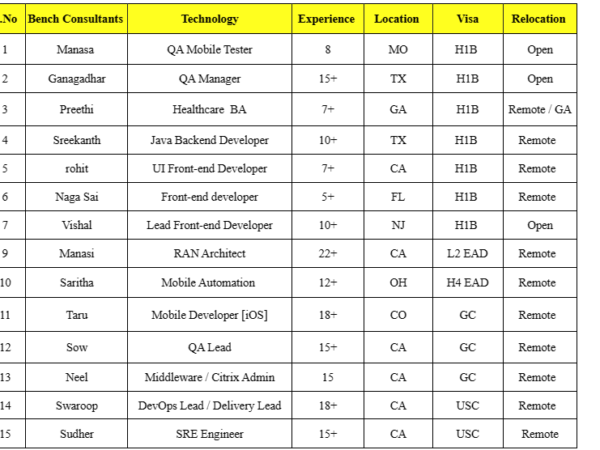 | .No | Bench Consultants | Technology | Experience | Location | Visa | Relocation |
|---|---|---|---|---|---|---|
| 1 | Manasa | QA Mobile Tester | 8 | MO | H1B | Open |
| 2 | Ganagadhar | QA Manager | 15+ | TX | H1B | Open |
| 3 | Preethi | Healthcare BA | 7+ | GA | H1B | Remote / GA |
| 4 | Sreekanth | Java Backend Developer | 10+ | TX | H1B | Remote |
| 5 | rohit | UI Front-end Developer | 7+ | CA | H1B | Remote |
| 6 | Naga Sai | Front-end developer | 5+ | FL | H1B | Remote |
| 7 | Vishal | Lead Front-end Developer | 10+ | NJ | H1B | Open |
| 9 | Manasi | RAN Architect | 22+ | CA | L2 EAD | Remote |
| 10 | Saritha | Mobile Automation | 12+ | OH | H4 EAD | Remote |
| 11 | Taru | Mobile Developer [iOS] | 18+ | CO | GC | Remote |
| 12 | Sow | QA Lead | 15+ | CA | GC | Remote |
| 13 | Neel | Middleware / Citrix Admin | 15 | CA | GC | Remote |
| 14 | Swaroop | DevOps Lead / Delivery Lead | 18+ | CA | USC | Remote |
| 15 | Sudher | SRE Engineer | 15+ | CA | USC | Remote |